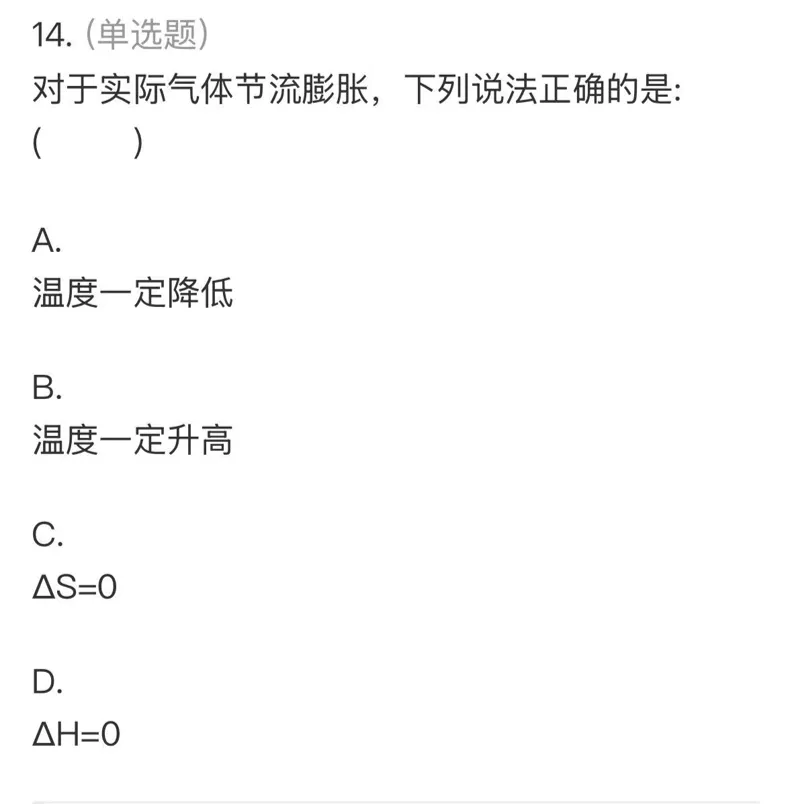 14. (单选题)
对于实际气体节流膨胀，下列说法正确的是:
(        )

A.
温度一定降低

B.
温度一定升高

C.
$\Delta S=0$

D.
$\Delta H=0$